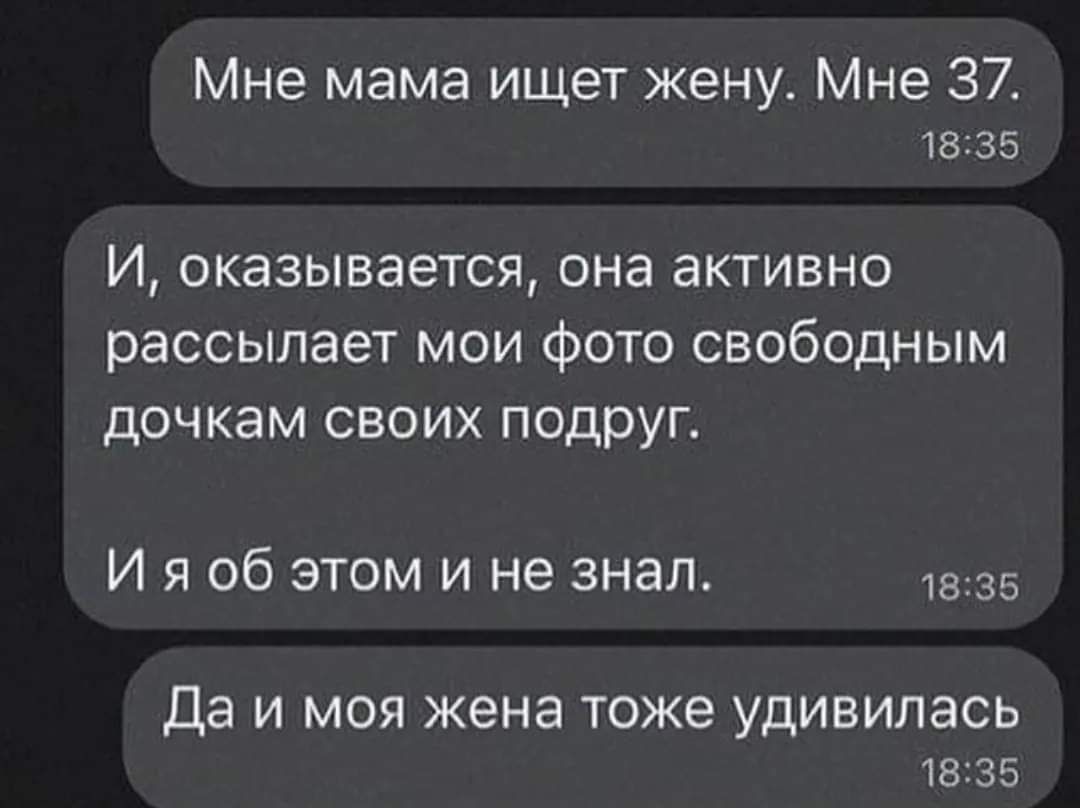 Мне мама ищет жену. Мне 37.
18:35

И, оказывается, она активно рассылает мои фото свободным дочкам своих подруг.

И я об этом и не знал.
18:35

Да и моя жена тоже удивилась
18:35